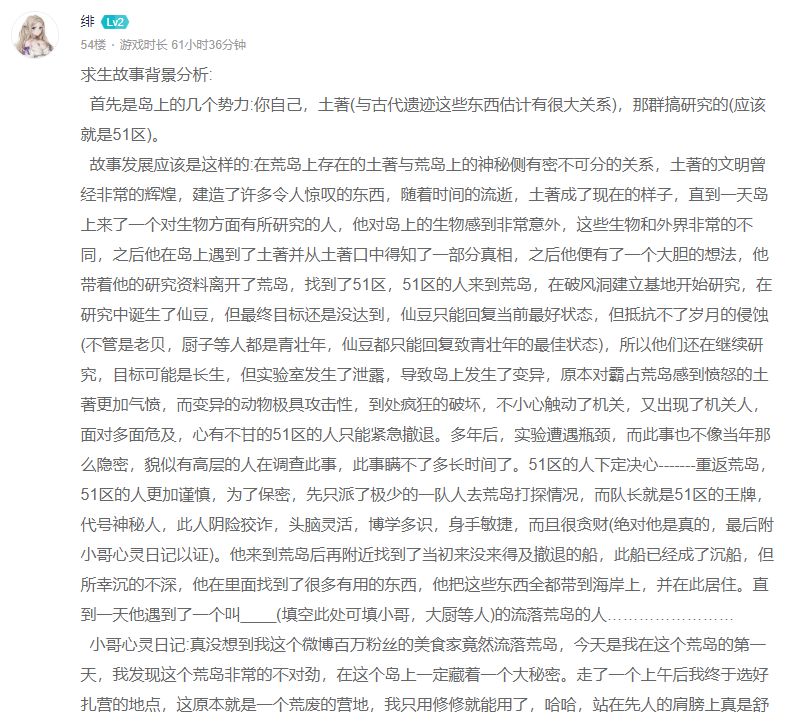 绯 Lv2
54楼 · 游戏时长 61小时36分钟

求生故事背景分析:

首先是岛上的几个势力:你自己，土著(与古代遗迹这些东西估计有很大关系)，那群搞研究的(应该就是51区)。

故事发展应该是这样的:在荒岛上存在的土著与荒岛上的神秘侧有密不可分的关系，土著的文明曾经非常的辉煌，建造了许多令人惊叹的东西，随着时间的流逝，土著成了现在的样子，直到一天岛上来了一个对生物方面有所研究的人，他对岛上的生物感到非常意外，这些生物和外界非常的不同，之后他在岛上遇到了土著并从土著口中得知了一部分真相，之后他便有了一个大胆的想法，他带着他的研究资料离开了荒岛，找到了51区，51区的人来到荒岛，在破风洞建立基地开始研究，在研究中诞生了仙豆，但最终目标还是没达到，仙豆只能回复当前最好状态，但抵抗不了岁月的侵蚀(不管是老贝，厨子等人都是青壮年，仙豆都只能回复致青壮年的最佳状态)，所以他们还在继续研究，目标可能是长生，但实验室发生了泄露，导致岛上发生了变异，原本对霸占荒岛感到愤怒的土著更加气愤，而变异的动物极具攻击性，到处疯狂的破坏，不小心触动了机关，又出现了机关人，面对多面危及，心有不甘的51区的人只能紧急撤退。多年后，实验遭遇瓶颈，而此事也不像当年那么隐密，貌似有高层的人在调查此事，此事瞒不了多长时间了。51区的人下定决心-------重返荒岛，51区的人更加谨慎，为了保密，先只派了极少的一队人去荒岛打探情况，而队长就是51区的王牌，代号神秘人，此人阴险狡诈，头脑灵活，博学多识，身手敏捷，而且很贪财(绝对他是真的，最后附小哥心灵日记以证)。他来到荒岛后再附近找到了当初来没来得及撤退的船，此船已经成了沉船，但所幸沉的不深，他在里面找到了很多有用的东西，他把这些东西全都带到海岸上，并在此居住。直到一天他遇到了一个叫____(填空此处可填小哥，大厨等人)的流落荒岛的人……………………

小哥心灵日记:真没想到我这个微博百万粉丝的美食家竟然流落荒岛，今天是我在这个荒岛的第一天，我发现这个荒岛非常的不对劲，在这个岛上一定藏着一个大秘密。走了一个上午后我终于选好扎营的地点，这原本就是一个荒废的营地，我只用修修就能用了，哈哈，站在先人的肩膀上真是舒